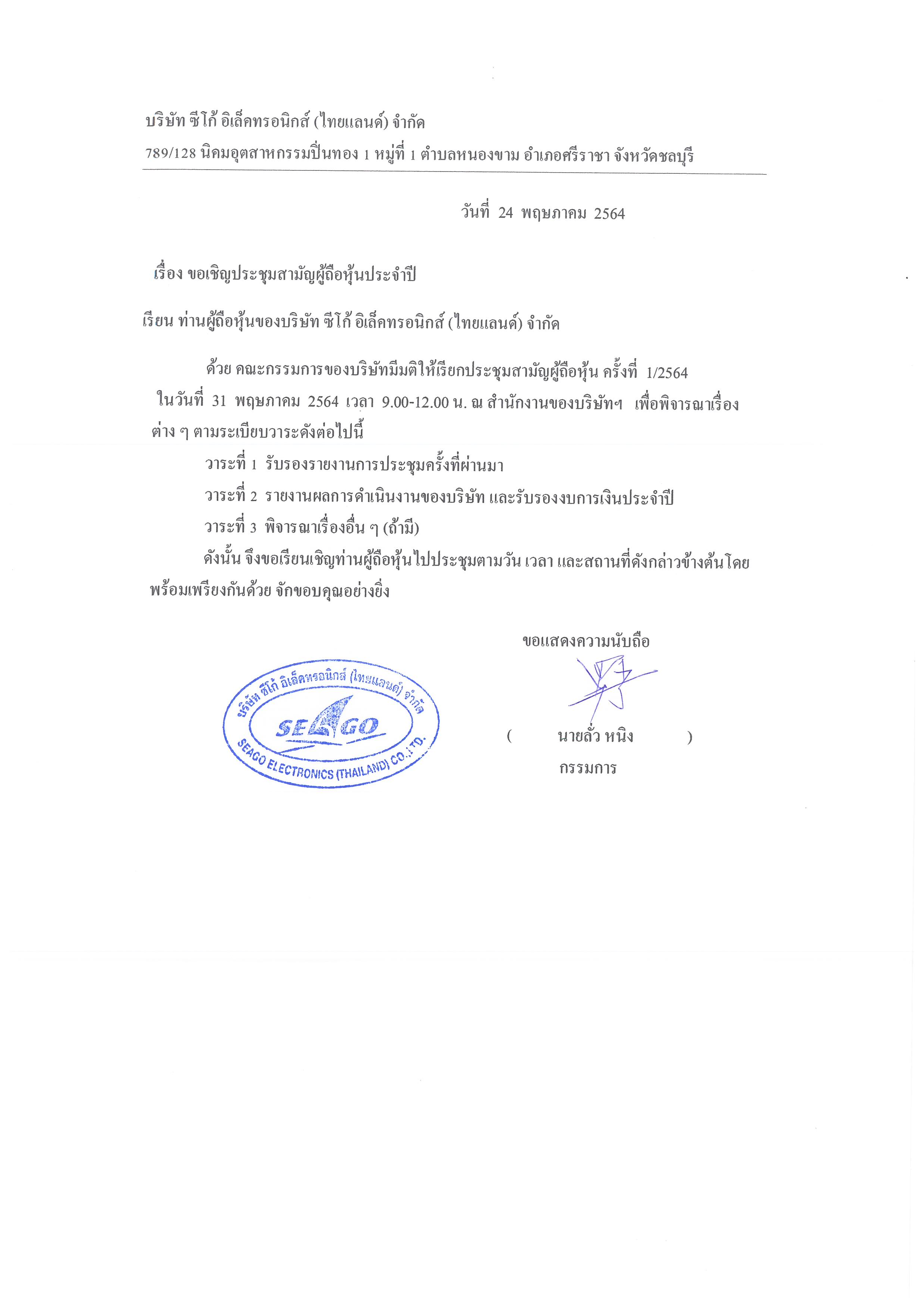 บริษัท ซีโก้ อิเล็คทรอนิกส์ (ไทยแลนด์) จำกัด

789/128 นิคมอุตสาหกรรมปิ่นทอง 1 หมู่ที่ 1 ตำบลหนองขาม อำเภอศรีราชา จังหวัดชลบุรี

วันที่ 24 พฤษภาคม 2564

เรื่อง ขอเชิญประชุมสามัญผู้ถือหุ้นประจำปี

เรียน ท่านผู้ถือหุ้นของบริษัท ซีโก้ อิเล็คทรอนิกส์ (ไทยแลนด์) จำกัด

ด้วย คณะกรรมการของบริษัทมีมติให้เรียกประชุมสามัญผู้ถือหุ้น ครั้งที่ 1/2564 ในวันที่ 31 พฤษภาคม 2564 เวลา 9.00-12.00 น. ณ สำนักงานของบริษัทฯ เพื่อพิจารณาเรื่องต่าง ๆ ตามระเบียบวาระดังต่อไปนี้

วาระที่ 1 รับรองรายงานการประชุมครั้งที่ผ่านมา

วาระที่ 2 รายงานผลการดำเนินงานของบริษัท และรับรองงบการเงินประจำปี

วาระที่ 3 พิจารณาเรื่องอื่น ๆ (ถ้ามี)

ดังนั้น จึงขอเรียนเชิญท่านผู้ถือหุ้นไปประชุมตามวัน เวลา และสถานที่ดังกล่าวข้างต้นโดยพร้อมเพรียงกันด้วย จักขอบคุณอย่างยิ่ง

ขอแสดงความนับถือ

บริษัท ซีโก้ อิเล็คทรอนิกส์ (ไทยแลนด์) จำกัด
SEAGO
SEAGO ELECTRONICS (THAILAND) CO.,LTD.

( นายลั่ว หนิง )
กรรมการ